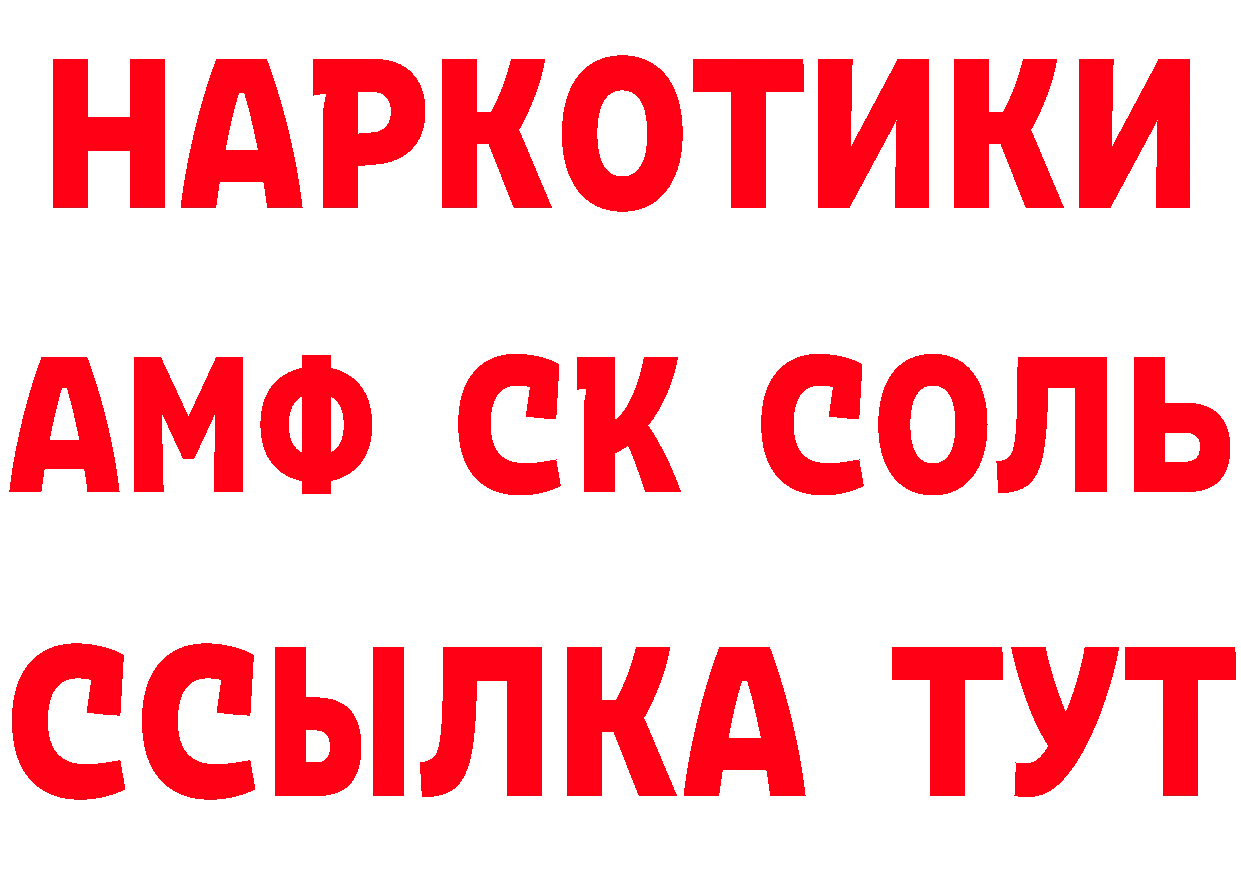 НАРКОТИКИ

АМФ СК СОЛЬ

ССЫЛКА ТУТ